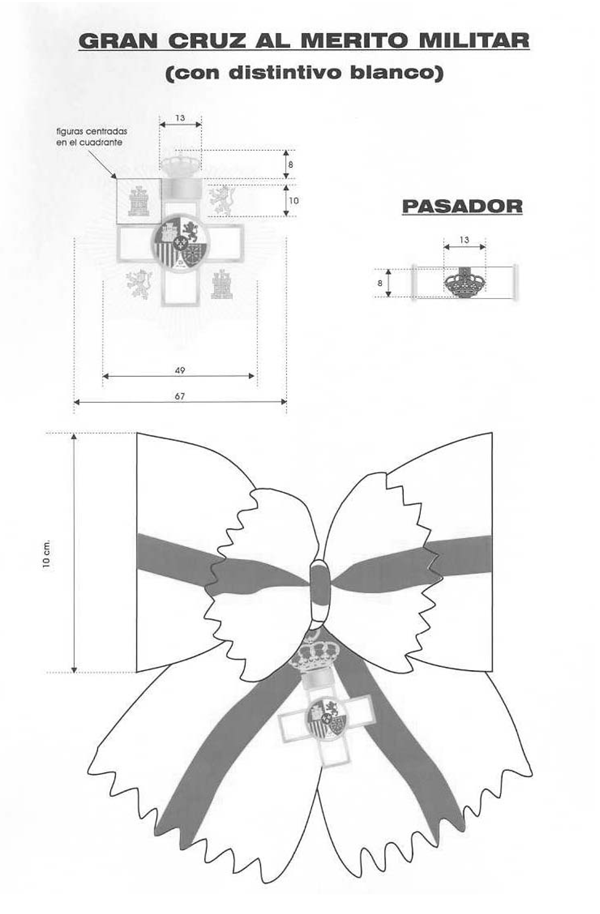 GRAN CRUZ AL MERITO MILITAR
(con distintivo blanco)

figuras centradas en el cuadrante

13

8

10

49

67

PASADOR

13

8

10 cm.